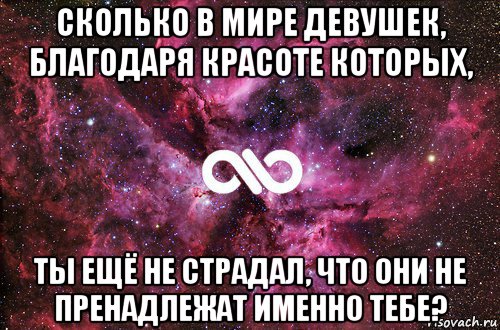 СКОЛЬКО В МИРЕ ДЕВУШЕК, БЛАГОДАРЯ КРАСОТЕ КОТОРЫХ,

ТЫ ЕЩЁ НЕ СТРАДАЛ, ЧТО ОНИ НЕ ПРЕНАДЛЕЖАТ ИМЕННО ТЕБЕ?

risovach.ru